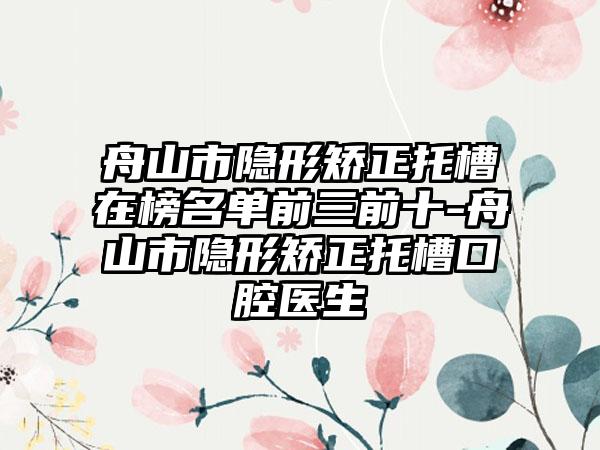 舟山市隐形矫正托槽在榜名单前三前十-舟山市隐形矫正托槽口腔医生